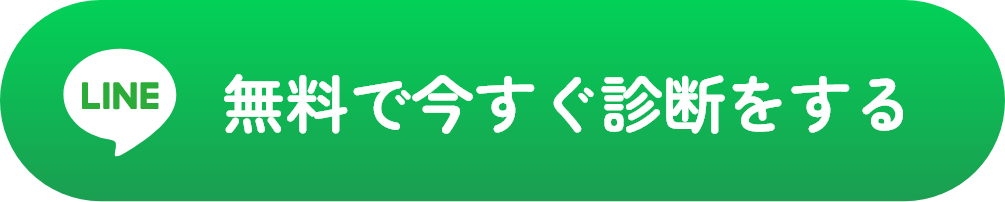 LINE

無料で今すぐ診断をする